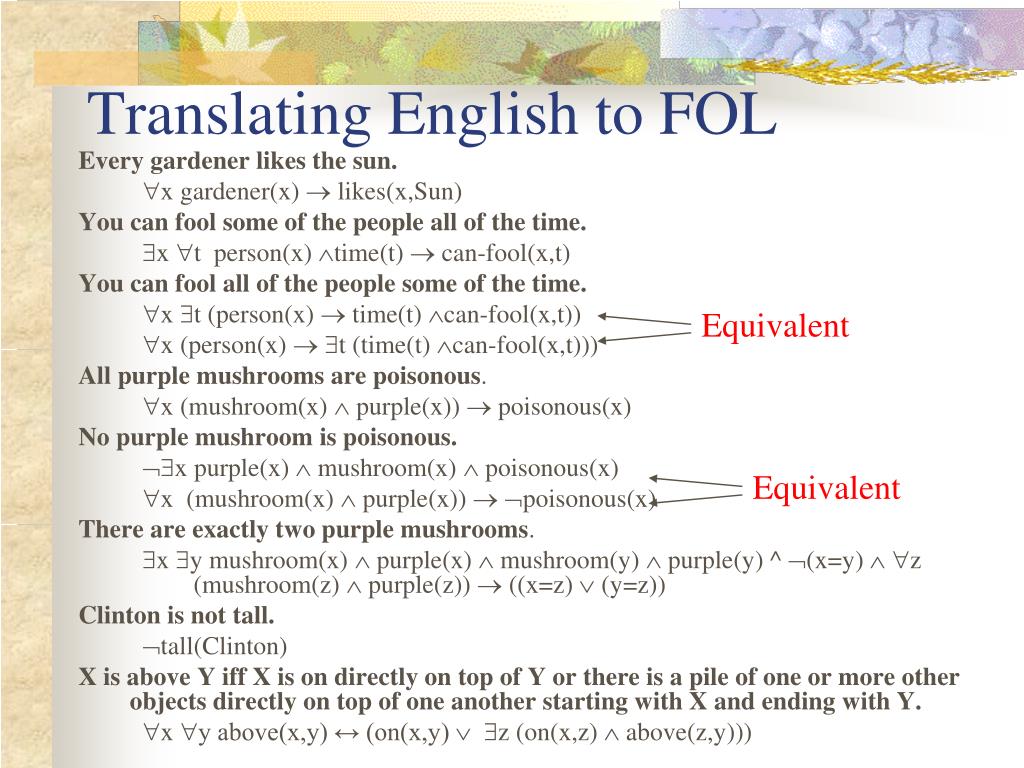 Translating English to FOL

Every gardener likes the sun.

$\forall$x gardener(x) $\rightarrow$ likes(x,Sun)

You can fool some of the people all of the time.

$\exists$x $\forall$t person(x) $\wedge$time(t) $\rightarrow$ can-fool(x,t)

You can fool all of the people some of the time.

$\forall$x $\exists$t (person(x) $\rightarrow$ time(t) $\wedge$can-fool(x,t))

$\forall$x (person(x) $\rightarrow$ $\exists$t (time(t) $\wedge$can-fool(x,t)))

Equivalent

All purple mushrooms are poisonous.

$\forall$x (mushroom(x) $\wedge$ purple(x)) $\rightarrow$ poisonous(x)

No purple mushroom is poisonous.

$\neg\exists$x purple(x) $\wedge$ mushroom(x) $\wedge$ poisonous(x)

$\forall$x (mushroom(x) $\wedge$ purple(x)) $\rightarrow$ $\neg$poisonous(x)

Equivalent

There are exactly two purple mushrooms.

$\exists$x $\exists$y mushroom(x) $\wedge$ purple(x) $\wedge$ mushroom(y) $\wedge$ purple(y) ^ $\neg$(x=y) $\wedge$ $\forall$z (mushroom(z) $\wedge$ purple(z)) $\rightarrow$ ((x=z) $\vee$ (y=z))

Clinton is not tall.

$\neg$tall(Clinton)

X is above Y iff X is on directly on top of Y or there is a pile of one or more other objects directly on top of one another starting with X and ending with Y.

$\forall$x $\forall$y above(x,y) $\leftrightarrow$ (on(x,y) $\vee$ $\exists$z (on(x,z) $\wedge$ above(z,y)))